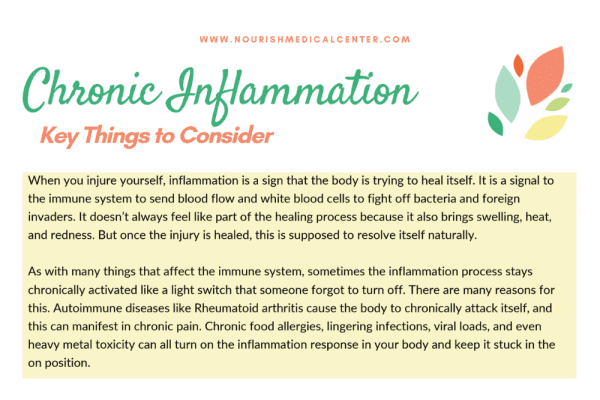 WWW.NOURISHMEDICALCENTER.COM

Chronic Inflammation

Key Things to Consider

When you injure yourself, inflammation is a sign that the body is trying to heal itself. It is a signal to the immune system to send blood flow and white blood cells to fight off bacteria and foreign invaders. It doesn't always feel like part of the healing process because it also brings swelling, heat, and redness. But once the injury is healed, this is supposed to resolve itself naturally.

As with many things that affect the immune system, sometimes the inflammation process stays chronically activated like a light switch that someone forgot to turn off. There are many reasons for this. Autoimmune diseases like Rheumatoid arthritis cause the body to chronically attack itself, and this can manifest in chronic pain. Chronic food allergies, lingering infections, viral loads, and even heavy metal toxicity can all turn on the inflammation response in your body and keep it stuck in the on position.